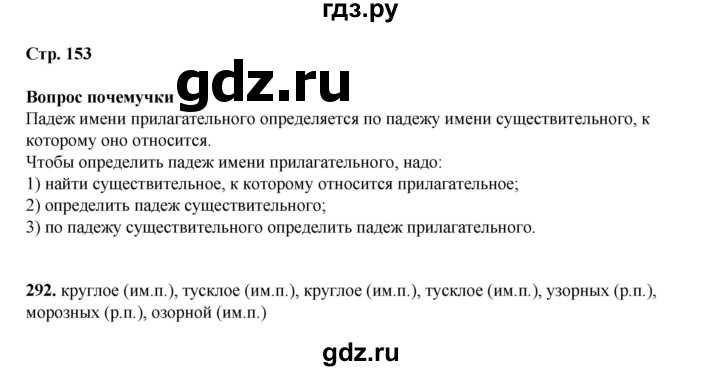 гдз.ру

Стр. 153

Вопрос почемучки gdz.ru
Падеж имени прилагательного определяется по падежу имени существительного, к которому оно относится.
Чтобы определить падеж имени прилагательного, надо:
1) найти существительное, к которому относится прилагательное;
2) определить падеж существительного;
3) по падежу существительного определить падеж прилагательного.

292. круглое (им.п.), тусклое (им.п.), круглое (им.п.), тусклое (им.п.), узорных (р.п.), морозных (р.п.), озорной (им.п.)

gdz.ru